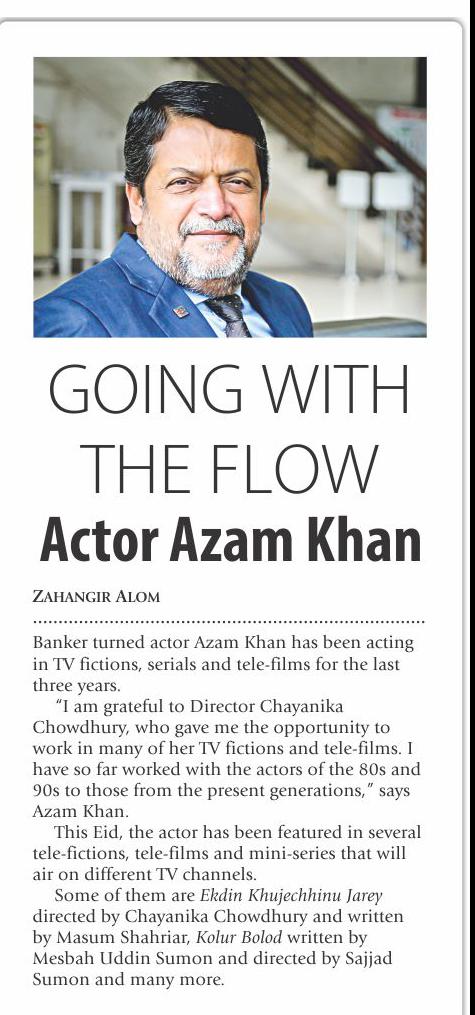 GOING WITH THE FLOW

Actor Azam Khan

ZAHANGIR ALOM

Banker turned actor Azam Khan has been acting in TV fictions, serials and tele-films for the last three years.

"I am grateful to Director Chayanika Chowdhury, who gave me the opportunity to work in many of her TV fictions and tele-films. I have so far worked with the actors of the 80s and 90s to those from the present generations," says Azam Khan.

This Eid, the actor has been featured in several tele-fictions, tele-films and mini-series that will air on different TV channels.

Some of them are Ekdin Khujechhinu Jarey directed by Chayanika Chowdhury and written by Masum Shahriar, Kolur Bolod written by Mesbah Uddin Sumon and directed by Sajjad Sumon and many more.